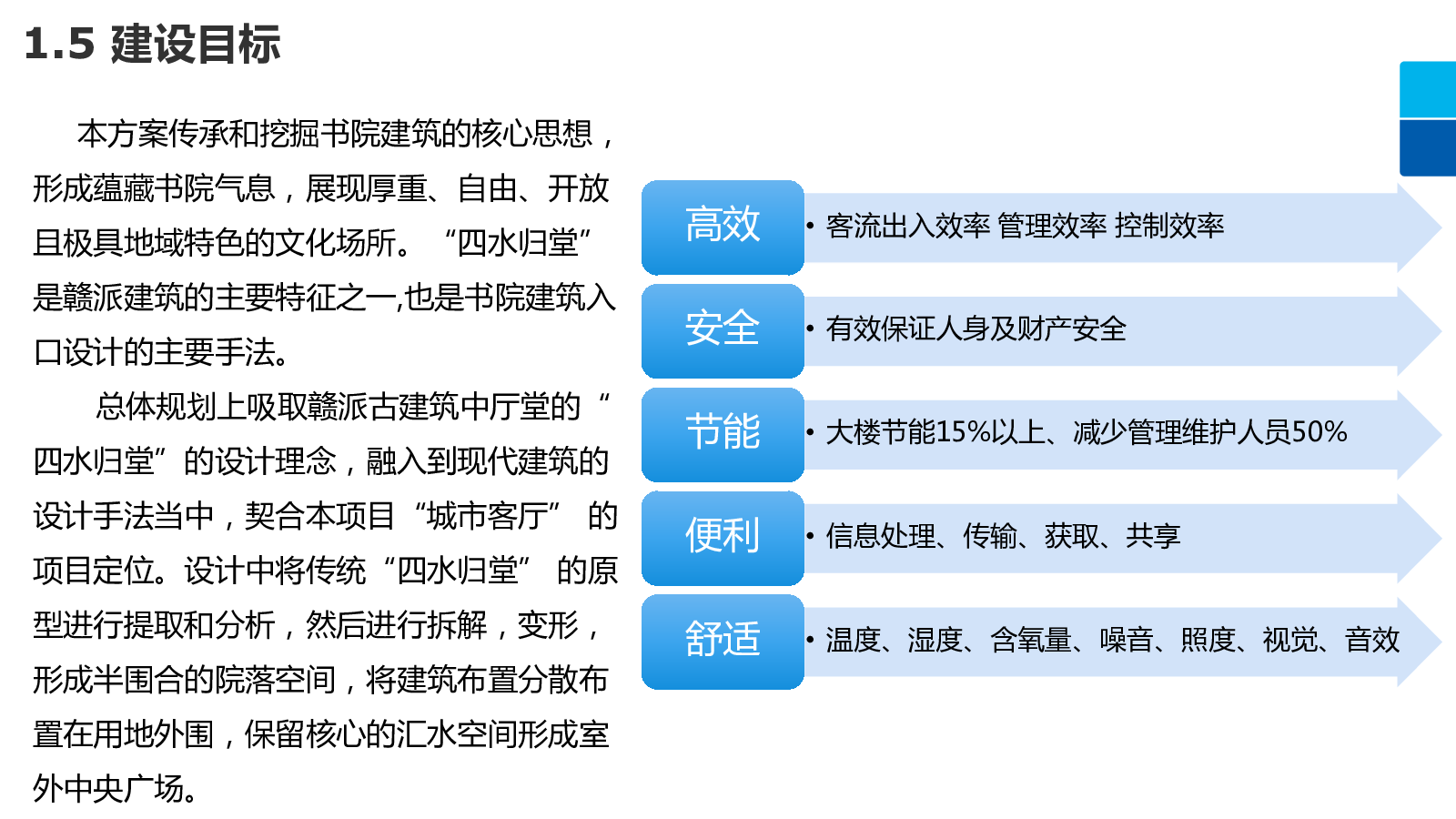 1.5 建设目标

本方案传承和挖掘书院建筑的核心思想，形成蕴藏书院气息，展现厚重、自由、开放且极具地域特色的文化场所。“四水归堂”是赣派建筑的主要特征之一,也是书院建筑入口设计的主要手法。

总体规划上吸取赣派古建筑中厅堂的“四水归堂”的设计理念，融入到现代建筑的设计手法当中，契合本项目“城市客厅”的项目定位。设计中将传统“四水归堂”的原型进行提取和分析，然后进行拆解，变形，形成半围合的院落空间，将建筑布置分散布置在用地外围，保留核心的汇水空间形成室外中央广场。

高效
• 客流出入效率 管理效率 控制效率

安全
• 有效保证人身及财产安全

节能
• 大楼节能15%以上、减少管理维护人员50%

便利
• 信息处理、传输、获取、共享

舒适
• 温度、湿度、含氧量、噪音、照度、视觉、音效